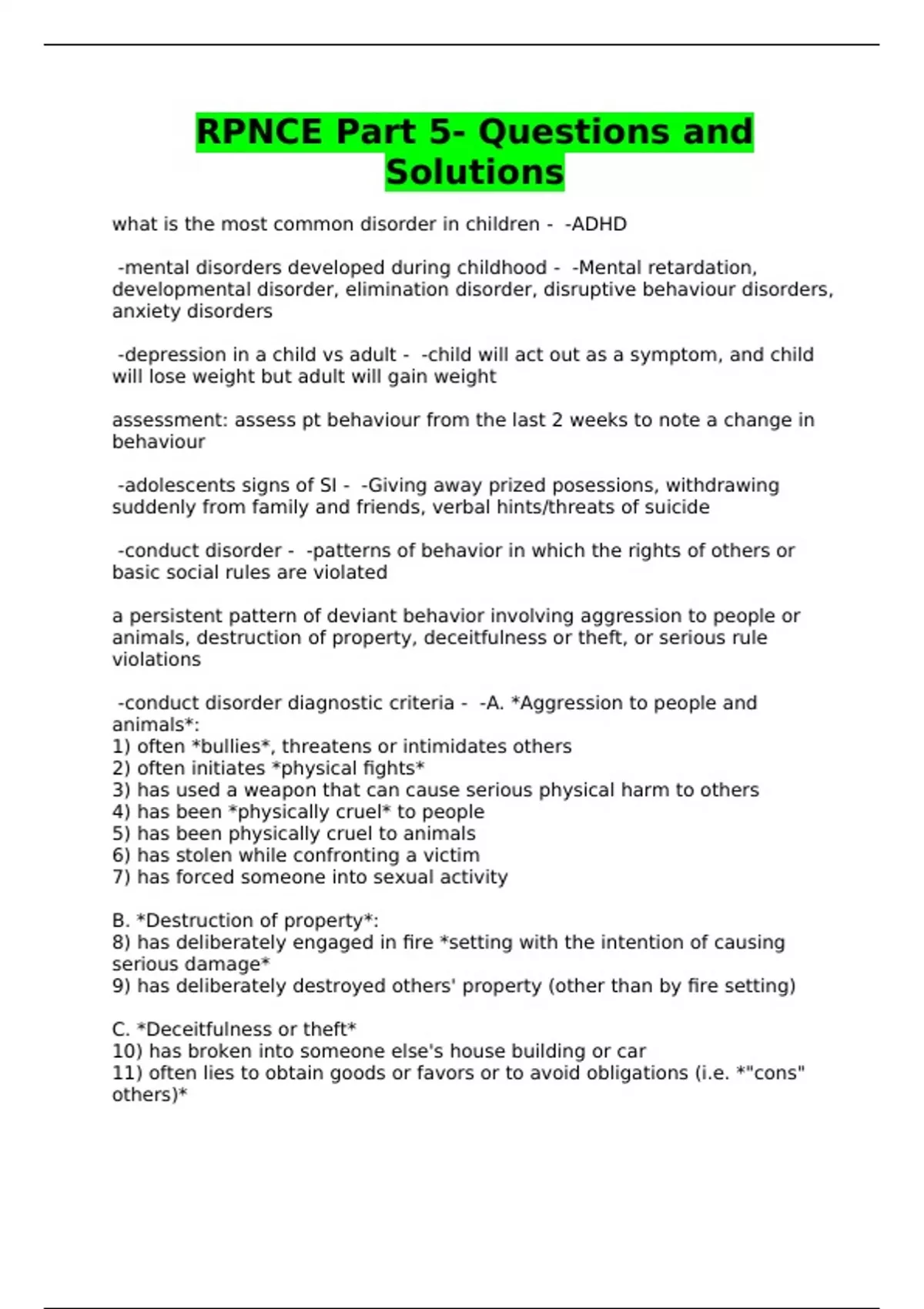 RPNCE Part 5- Questions and Solutions

what is the most common disorder in children - -ADHD

-mental disorders developed during childhood - -Mental retardation, developmental disorder, elimination disorder, disruptive behaviour disorders, anxiety disorders

-depression in a child vs adult - -child will act out as a symptom, and child will lose weight but adult will gain weight

assessment: assess pt behaviour from the last 2 weeks to note a change in behaviour

-adolescents signs of SI - -Giving away prized posessions, withdrawing suddenly from family and friends, verbal hints/threats of suicide

-conduct disorder - -patterns of behavior in which the rights of others or basic social rules are violated

a persistent pattern of deviant behavior involving aggression to people or animals, destruction of property, deceitfulness or theft, or serious rule violations

-conduct disorder diagnostic criteria - -A. *Aggression to people and animals*:
1) often *bullies*, threatens or intimidates others
2) often initiates *physical fights*
3) has used a weapon that can cause serious physical harm to others
4) has been *physically cruel* to people
5) has been physically cruel to animals
6) has stolen while confronting a victim
7) has forced someone into sexual activity

B. *Destruction of property*:
8) has deliberately engaged in fire *setting with the intention of causing serious damage*
9) has deliberately destroyed others' property (other than by fire setting)

C. *Deceitfulness or theft*
10) has broken into someone else's house building or car
11) often lies to obtain goods or favors or to avoid obligations (i.e. *"cons" others)*